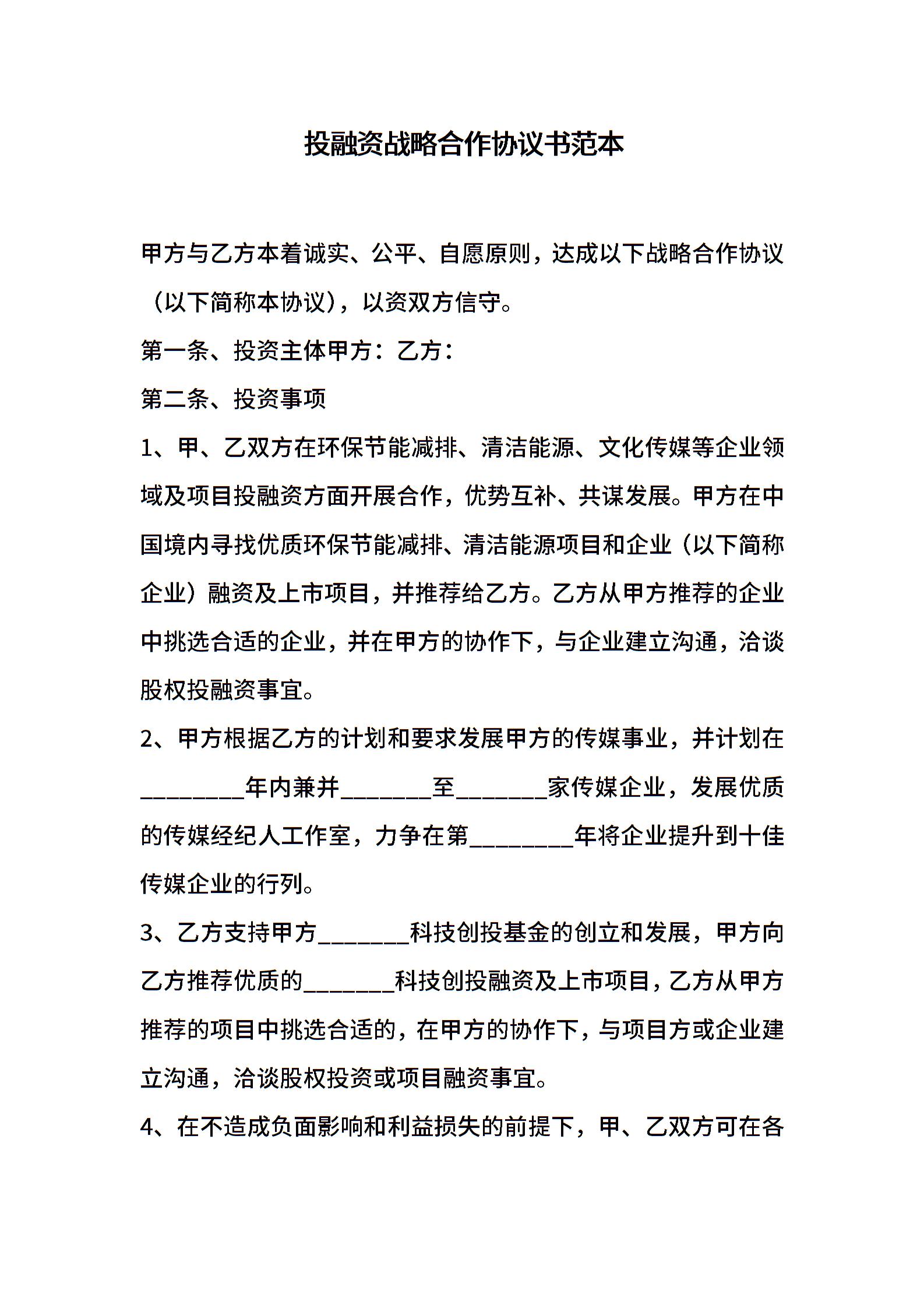 投融资战略合作协议书范本

甲方与乙方本着诚实、公平、自愿原则，达成以下战略合作协议（以下简称本协议），以资双方信守。

第一条、投资主体甲方：乙方：

第二条、投资事项

1、甲、乙双方在环保节能减排、清洁能源、文化传媒等企业领域及项目投融资方面开展合作，优势互补、共谋发展。甲方在中国境内寻找优质环保节能减排、清洁能源项目和企业（以下简称企业）融资及上市项目，并推荐给乙方。乙方从甲方推荐的企业中挑选合适的企业，并在甲方的协作下，与企业建立沟通，洽谈股权投融资事宜。

2、甲方根据乙方的计划和要求发展甲方的传媒事业，并计划在________年内兼并_______至_______家传媒企业，发展优质的传媒经纪人工作室，力争在第________年将企业提升到十佳传媒企业的行列。

3、乙方支持甲方_______科技创投基金的创立和发展，甲方向乙方推荐优质的_______科技创投融资及上市项目，乙方从甲方推荐的项目中挑选合适的，在甲方的协作下，与项目方或企业建立沟通，洽谈股权投资或项目融资事宜。

4、在不造成负面影响和利益损失的前提下，甲、乙双方可在各